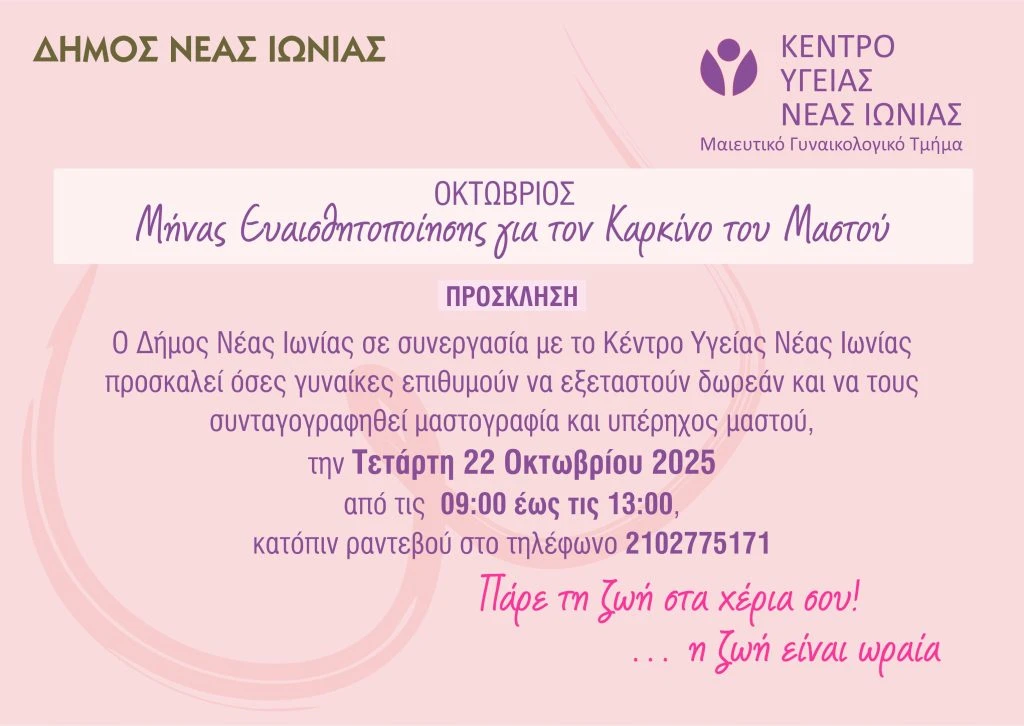 ΔΗΜΟΣ ΝΕΑΣ ΙΩΝΙΑΣ

ΚΕΝΤΡΟ
ΥΓΕΙΑΣ
ΝΕΑΣ ΙΩΝΙΑΣ
Μαιευτικό Γυναικολογικό Τμήμα

ΟΚΤΩΒΡΙΟΣ
Μήνας Ευαισθητοποίησης για τον Καρκίνο του Μαστού

ΠΡΟΣΚΛΗΣΗ

Ο Δήμος Νέας Ιωνίας σε συνεργασία με το Κέντρο Υγείας Νέας Ιωνίας προσκαλεί όσες γυναίκες επιθυμούν να εξεταστούν δωρεάν και να τους συνταγογραφηθεί μαστογραφία και υπέρηχος μαστού,
την Τετάρτη 22 Οκτωβρίου 2025
από τις 09:00 έως τις 13:00,
κατόπιν ραντεβού στο τηλέφωνο 2102775171

Πάρε τη ζωή στα χέρια σου!
... η ζωή είναι ωραία